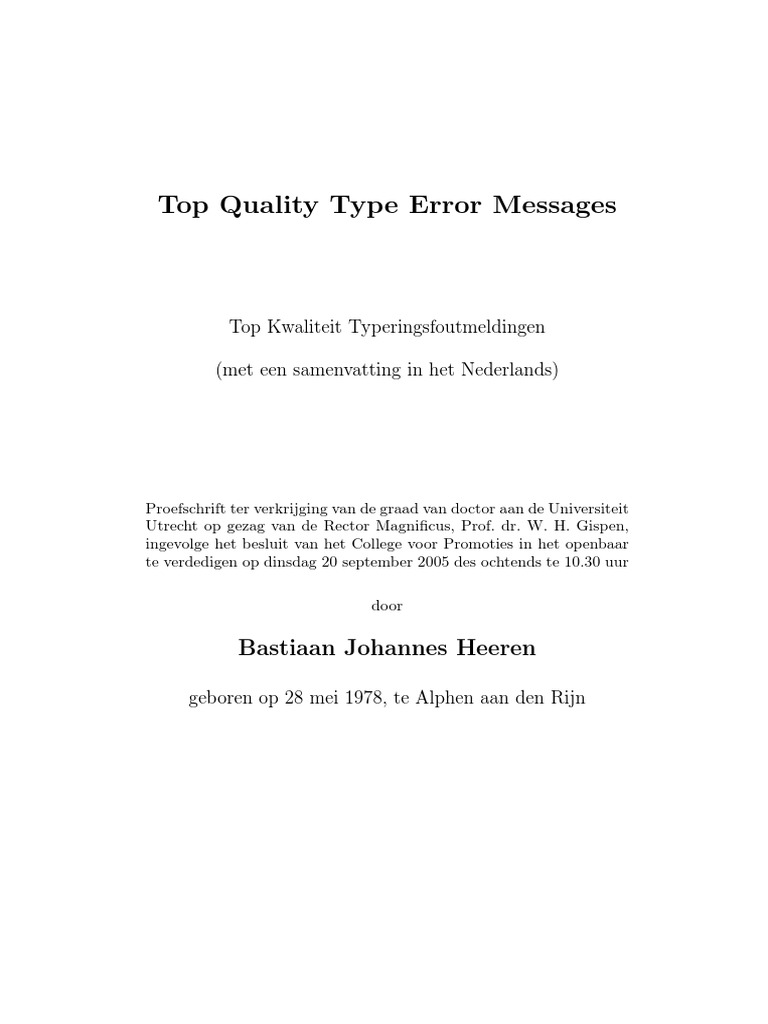 Top Quality Type Error Messages

Top Kwaliteit Typeringsfoutmeldingen

(met een samenvatting in het Nederlands)

Proefschrift ter verkrijging van de graad van doctor aan de Universiteit Utrecht op gezag van de Rector Magnificus, Prof. dr. W. H. Gispen, ingevolge het besluit van het College voor Promoties in het openbaar te verdedigen op dinsdag 20 september 2005 des ochtends te 10.30 uur

door

Bastiaan Johannes Heeren

geboren op 28 mei 1978, te Alphen aan den Rijn